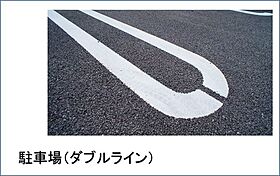 駐車場(ダブルライン)